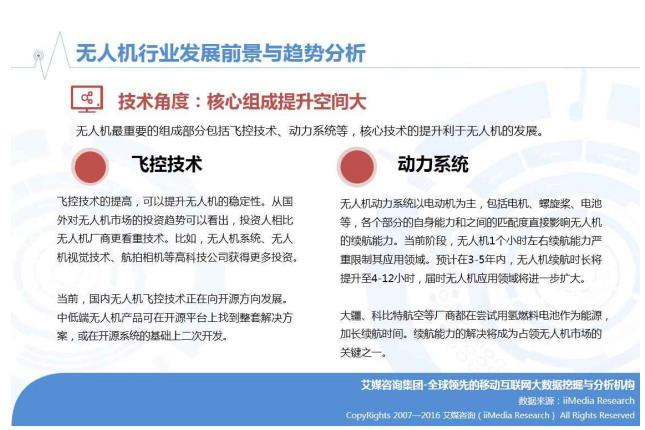 无人机行业发展前景与趋势分析

技术角度：核心组成提升空间大

无人机最重要的组成部分包括飞控技术、动力系统等，核心技术的提升利于无人机的发展。

飞控技术

飞控技术的提高，可以提升无人机的稳定性。从国外对无人机市场的投资趋势可以看出，投资人相比无人机厂商更看重技术。比如，无人机系统、无人机视觉技术、航拍相机等高科技公司获得更多投资。

当前，国内无人机飞控技术正在向开源方向发展。中低端无人机产品可在开源平台上找到整套解决方案，或在开源系统的基础上二次开发。

动力系统

无人机动力系统以电动机为主，包括电机、螺旋桨、电池等，各个部分的自身能力和之间的匹配度直接影响无人机的续航能力。当前阶段，无人机1个小时左右续航能力严重限制其应用领域。预计在3-5年内，无人机续航时长将提升至4-12小时，届时无人机应用领域将进一步扩大。

大疆、科比特航空等厂商都在尝试用氢燃料电池作为能源，加长续航时间。续航能力的解决将成为占领无人机市场的关键之一。

艾媒咨询集团-全球领先的移动互联网大数据挖掘与分析机构
数据来源：iiMedia Research
CopyRights 2007—2016 艾媒咨询（iiMedia Research） All Rights Reserved